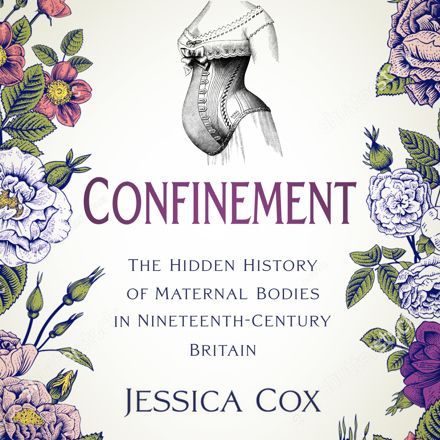 CONFINEMENT

THE HIDDEN HISTORY OF MATERNAL BODIES IN NINETEENTH-CENTURY BRITAIN

JESSICA COX